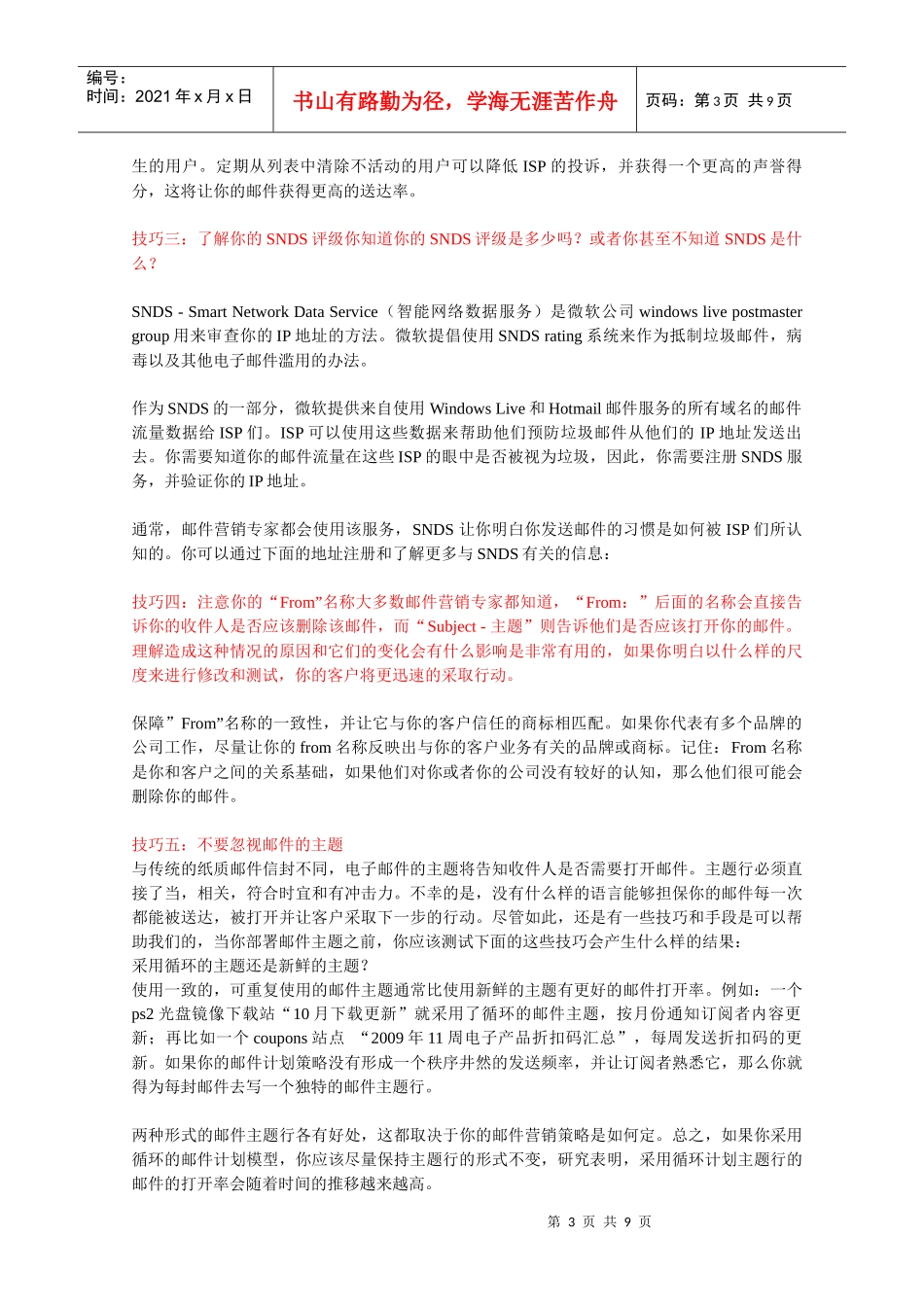 编号：
时间：2021 年 x 月 x 日

书山有路勤为径，学海无涯苦作舟

页码：第 3 页 共 9 页

生的用户。定期从列表中清除不活动的用户可以降低 ISP 的投诉，并获得一个更高的声誉得分，这将让你的邮件获得更高的送达率。

技巧三：了解你的 SNDS 评级你知道你的 SNDS 评级是多少吗？或者你甚至不知道 SNDS 是什么？

SNDS - Smart Network Data Service（智能网络数据服务）是微软公司 windows live postmaster group 用来审查你的 IP 地址的方法。微软提倡使用 SNDS rating 系统来作为抵制垃圾邮件，病毒以及其他电子邮件滥用的办法。

作为 SNDS 的一部分，微软提供来自使用 Windows Live 和 Hotmail 邮件服务的所有域名的邮件流量数据给 ISP 们。ISP 可以使用这些数据来帮助他们预防垃圾邮件从他们的 IP 地址发送出去。你需要知道你的邮件流量在这些 ISP 的眼中是否被视为垃圾，因此，你需要注册 SNDS 服务，并验证你的 IP 地址。

通常，邮件营销专家都会使用该服务，SNDS 让你明白你发送邮件的习惯是如何被 ISP 们所认知的。你可以通过下面的地址注册和了解更多与 SNDS 有关的信息：

技巧四：注意你的“From”名称大多数邮件营销专家都知道，“From：”后面的名称会直接告诉你的收件人是否应该删除该邮件，而“Subject - 主题”则告诉他们是否应该打开你的邮件。理解造成这种情况的原因和它们的变化会有什么影响是非常有用的，如果你明白以什么样的尺度来进行修改和测试，你的客户将更迅速的采取行动。

保障”From”名称的一致性，并让它与你的客户信任的商标相匹配。如果你代表有多个品牌的公司工作，尽量让你的 from 名称反映出与你的客户业务有关的品牌或商标。记住：From 名称是你和客户之间的关系基础，如果他们对你或者你的公司没有较好的认知，那么他们很可能会删除你的邮件。

技巧五：不要忽视邮件的主题
与传统的纸质邮件信封不同，电子邮件的主题将告知收件人是否需要打开邮件。主题行必须直接了当，相关，符合时宜和有冲击力。不幸的是，没有什么样的语言能够担保你的邮件每一次都能被送达，被打开并让客户采取下一步的行动。尽管如此，还是有一些技巧和手段是可以帮助我们的，当你部署邮件主题之前，你应该测试下面的这些技巧会产生什么样的结果：
采用循环的主题还是新鲜的主题？
使用一致的，可重复使用的邮件主题通常比使用新鲜的主题有更好的邮件打开率。例如：一个 ps2 光盘镜像下载站“10 月下载更新”就采用了循环的邮件主题，按月份通知订阅者内容更新；再比如一个 coupons 站点 “2009 年 11 周电子产品折扣码汇总”，每周发送折扣码的更新。如果你的邮件计划策略没有形成一个秩序井然的发送频率，并让订阅者熟悉它，那么你就得为每封邮件去写一个独特的邮件主题行。

两种形式的邮件主题行各有好处，这都取决于你的邮件营销策略是如何定。总之，如果你采用循环的邮件计划模型，你应该尽量保持主题行的形式不变，研究表明，采用循环计划主题行的邮件的打开率会随着时间的推移越来越高。

第 3 页 共 9 页